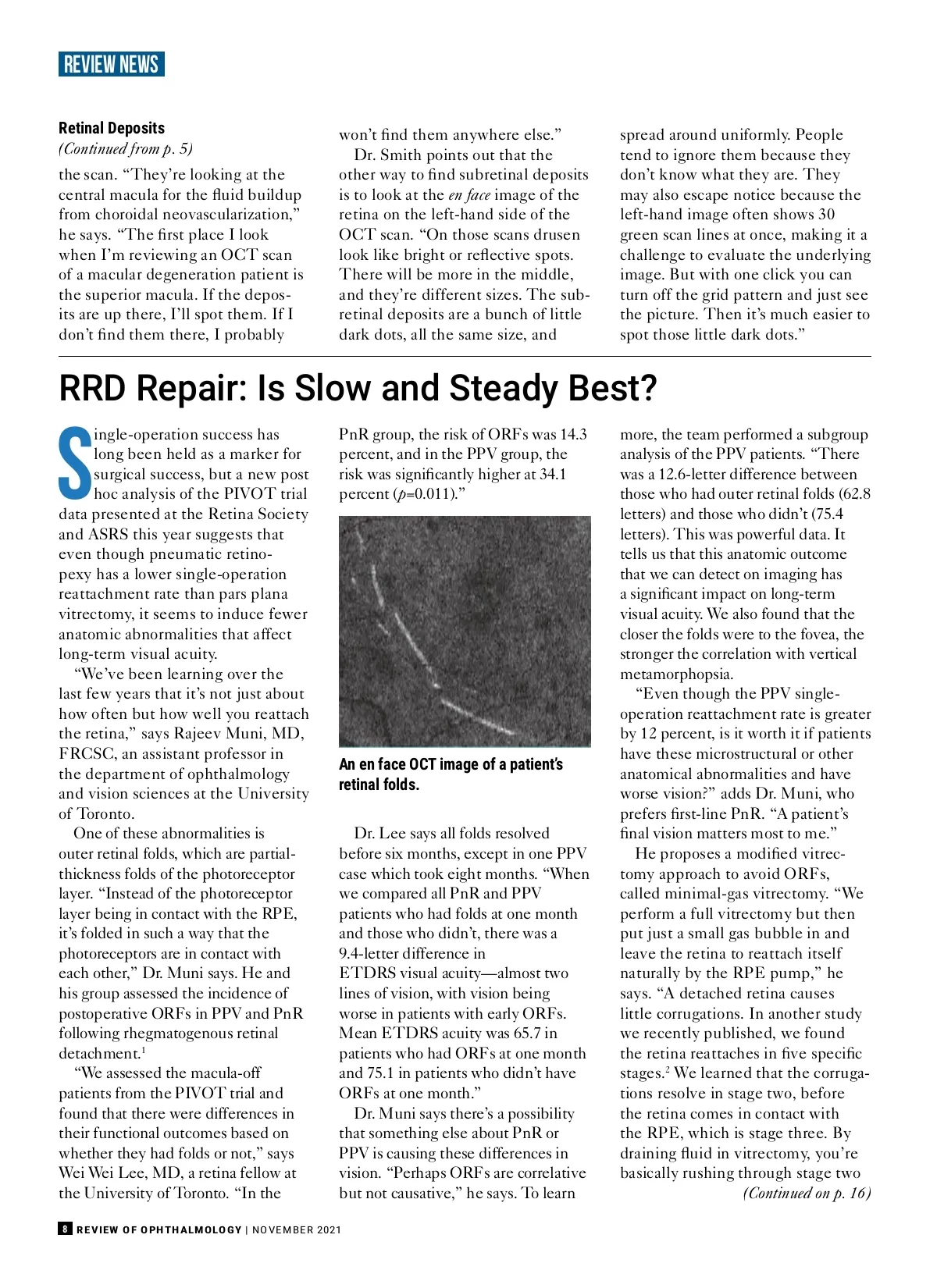 REVIEW NEWS

Retinal Deposits
(Continued from p. 5)
the scan. "They're looking at the central macula for the fluid buildup from choroidal neovascularization," he says. "The first place I look when I'm reviewing an OCT scan of a macular degeneration patient is the superior macula. If the deposits are up there, I'll spot them. If I don't find them there, I probably won't find them anywhere else."

Dr. Smith points out that the other way to find subretinal deposits is to look at the en face image of the retina on the left-hand side of the OCT scan. "On those scans drusen look like bright or reflective spots. There will be more in the middle, and they're different sizes. The subretinal deposits are a bunch of little dark dots, all the same size, and spread around uniformly. People tend to ignore them because they don't know what they are. They may also escape notice because the left-hand image often shows 30 green scan lines at once, making it a challenge to evaluate the underlying image. But with one click you can turn off the grid pattern and just see the picture. Then it's much easier to spot those little dark dots."

RRD Repair: Is Slow and Steady Best?

Single-operation success has long been held as a marker for surgical success, but a new post hoc analysis of the PIVOT trial data presented at the Retina Society and ASRS this year suggests that even though pneumatic retinopexy has a lower single-operation reattachment rate than pars plana vitrectomy, it seems to induce fewer anatomic abnormalities that affect long-term visual acuity.

"We've been learning over the last few years that it's not just about how often but how well you reattach the retina," says Rajeev Muni, MD, FRCSC, an assistant professor in the department of ophthalmology and vision sciences at the University of Toronto.

One of these abnormalities is outer retinal folds, which are partial-thickness folds of the photoreceptor layer. "Instead of the photoreceptor layer being in contact with the RPE, it's folded in such a way that the photoreceptors are in contact with each other," Dr. Muni says. He and his group assessed the incidence of postoperative ORFs in PPV and PnR following rhegmatogenous retinal detachment.$^1$

"We assessed the macula-off patients from the PIVOT trial and found that there were differences in their functional outcomes based on whether they had folds or not," says Wei Wei Lee, MD, a retina fellow at the University of Toronto. "In the PnR group, the risk of ORFs was 14.3 percent, and in the PPV group, the risk was significantly higher at 34.1 percent ($p$=0.011)."

An en face OCT image of a patient's retinal folds.

Dr. Lee says all folds resolved before six months, except in one PPV case which took eight months. "When we compared all PnR and PPV patients who had folds at one month and those who didn't, there was a 9.4-letter difference in ETDRS visual acuity—almost two lines of vision, with vision being worse in patients with early ORFs. Mean ETDRS acuity was 65.7 in patients who had ORFs at one month and 75.1 in patients who didn't have ORFs at one month."

Dr. Muni says there's a possibility that something else about PnR or PPV is causing these differences in vision. "Perhaps ORFs are correlative but not causative," he says. To learn more, the team performed a subgroup analysis of the PPV patients. "There was a 12.6-letter difference between those who had outer retinal folds (62.8 letters) and those who didn't (75.4 letters). This was powerful data. It tells us that this anatomic outcome that we can detect on imaging has a significant impact on long-term visual acuity. We also found that the closer the folds were to the fovea, the stronger the correlation with vertical metamorphopsia.

"Even though the PPV single-operation reattachment rate is greater by 12 percent, is it worth it if patients have these microstructural or other anatomical abnormalities and have worse vision?" adds Dr. Muni, who prefers first-line PnR. "A patient's final vision matters most to me."

He proposes a modified vitrectomy approach to avoid ORFs, called minimal-gas vitrectomy. "We perform a full vitrectomy but then put just a small gas bubble in and leave the retina to reattach itself naturally by the RPE pump," he says. "A detached retina causes little corrugations. In another study we recently published, we found the retina reattaches in five specific stages.$^2$ We learned that the corrugations resolve in stage two, before the retina comes in contact with the RPE, which is stage three. By draining fluid in vitrectomy, you're basically rushing through stage two
(Continued on p. 16)

8 REVIEW OF OPHTHALMOLOGY | NOVEMBER 2021